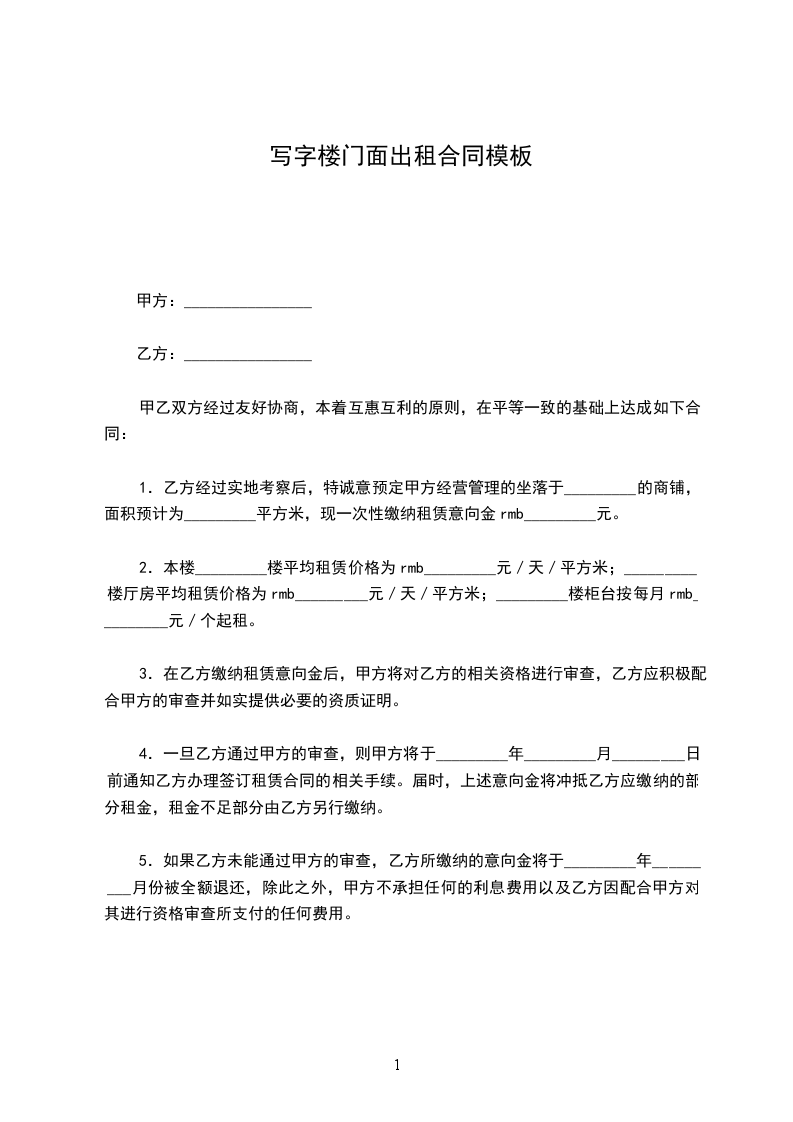 写字楼门面出租合同模板

甲方：________________

乙方：________________

甲乙双方经过友好协商，本着互惠互利的原则，在平等一致的基础上达成如下合同：

1．乙方经过实地考察后，特诚意预定甲方经营管理的坐落于_________的商铺，面积预计为_________平方米，现一次性缴纳租赁意向金 rmb_________元。

2．本楼_________楼平均租赁价格为 rmb_________元／天／平方米；_________楼厅房平均租赁价格为 rmb_________元／天／平方米；_________楼柜台按每月 rmb_________元／个起租。

3．在乙方缴纳租赁意向金后，甲方将对乙方的相关资格进行审查，乙方应积极配合甲方的审查并如实提供必要的资质证明。

4．一旦乙方通过甲方的审查，则甲方将于_________年_________月_________日前通知乙方办理签订租赁合同的相关手续。届时，上述意向金将冲抵乙方应缴纳的部分租金，租金不足部分由乙方另行缴纳。

5．如果乙方未能通过甲方的审查，乙方所缴纳的意向金将于_________年_________月份被全额退还，除此之外，甲方不承担任何的利息费用以及乙方因配合甲方对其进行资格审查所支付的任何费用。

1